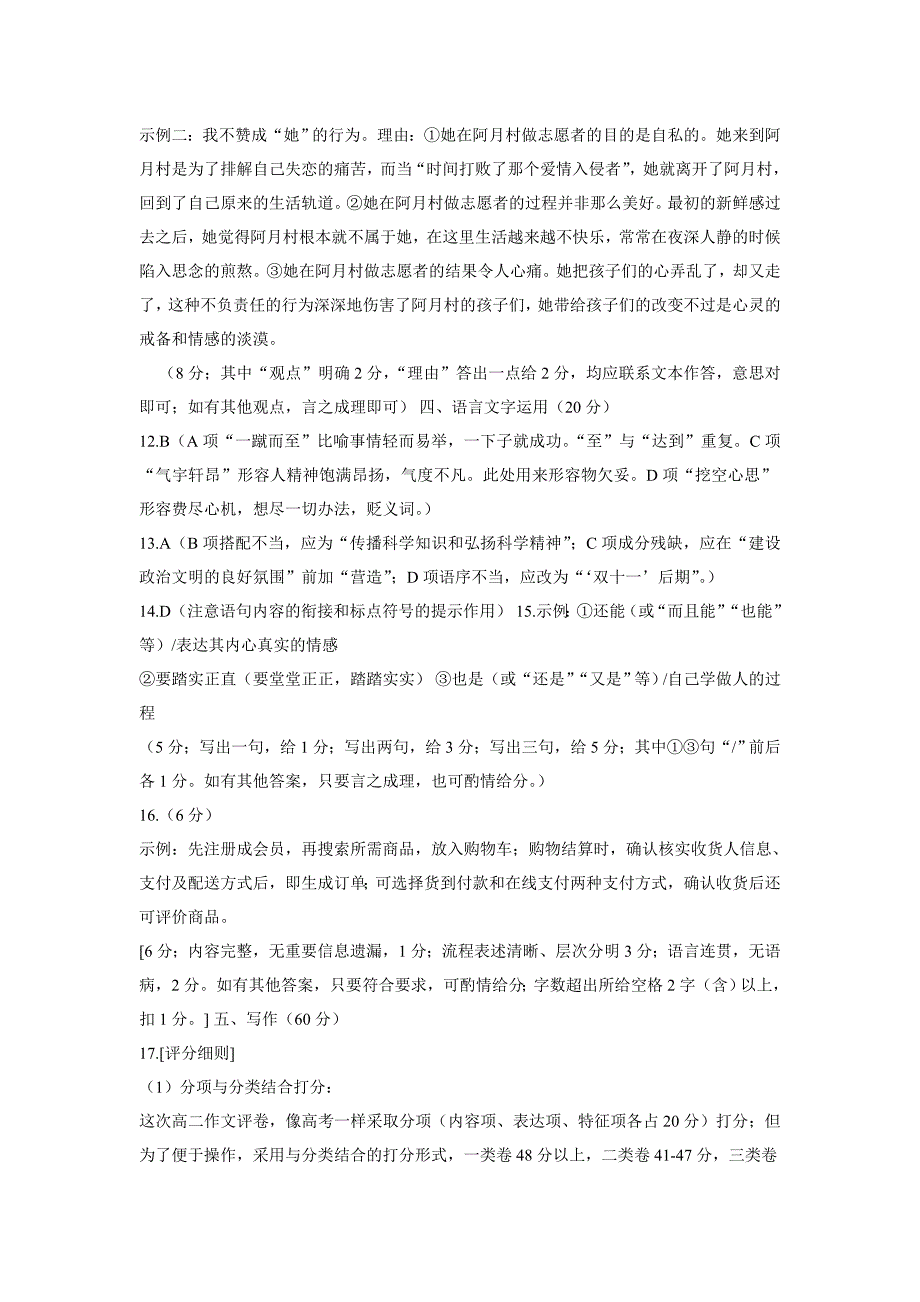 示例二：我不赞成“她”的行为。理由：①她在阿月村做志愿者的目的是自私的。她来到阿月村是为了排解自己失恋的痛苦，而当“时间打败了那个爱情入侵者”，她就离开了阿月村，回到了自己原来的生活轨道。②她在阿月村做志愿者的过程并非那么美好。最初的新鲜感过去之后，她觉得阿月村根本就不属于她，在这里生活越来越不快乐，常常在夜深人静的时候陷入思念的煎熬。③她在阿月村做志愿者的结果令人心痛。她把孩子们的心弄乱了，却又走了，这种不负责任的行为深深地伤害了阿月村的孩子们，她带给孩子们的改变不过是心灵的戒备和情感的淡漠。

（8 分；其中“观点”明确 2 分，“理由”答出一点给 2 分，均应联系文本作答，意思对即可；如有其他观点，言之成理即可） 四、语言文字运用（20 分）

12.B（A 项“一蹴而至”比喻事情轻而易举，一下子就成功。“至”与“达到”重复。C 项“气宇轩昂”形容人精神饱满昂扬，气度不凡。此处用来形容物欠妥。D 项“挖空心思”形容费尽心机，想尽一切办法，贬义词。）

13.A（B 项搭配不当，应为“传播科学知识和弘扬科学精神”；C 项成分残缺，应在“建设政治文明的良好氛围”前加“营造”；D 项语序不当，应改为“‘双十一’后期”。）

14.D（注意语句内容的衔接和标点符号的提示作用） 15.示例：①还能（或“而且能”“也能”等）/表达其内心真实的情感

②要踏实正直（要堂堂正正，踏踏实实） ③也是（或“还是”“又是”等）/自己学做人的过程

（5 分；写出一句，给 1 分；写出两句，给 3 分；写出三句，给 5 分；其中①③句“/”前后各 1 分。如有其他答案，只要言之成理，也可酌情给分。）

16.（6 分）

示例：先注册成会员，再搜索所需商品，放入购物车；购物结算时，确认核实收货人信息、支付及配送方式后，即生成订单；可选择货到付款和在线支付两种支付方式，确认收货后还可评价商品。

[6 分；内容完整，无重要信息遗漏，1 分；流程表述清晰、层次分明 3 分；语言连贯，无语病，2 分。如有其他答案，只要符合要求，可酌情给分；字数超出所给空格 2 字（含）以上，扣 1 分。] 五、写作（60 分）

17.[评分细则]

（1）分项与分类结合打分：

这次高二作文评卷，像高考一样采取分项（内容项、表达项、特征项各占 20 分）打分；但为了便于操作，采用与分类结合的打分形式，一类卷 48 分以上，二类卷 41-47 分，三类卷